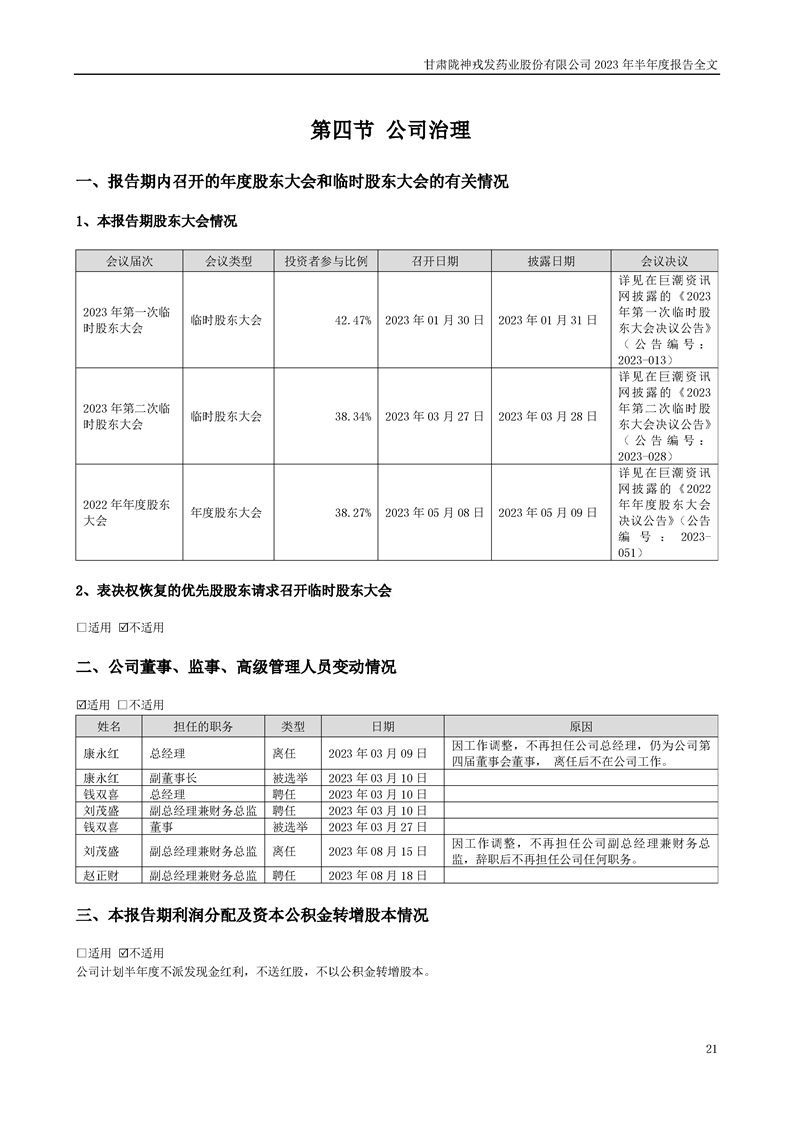 甘肃陇神戎发药业股份有限公司 2023 年半年度报告全文

第四节 公司治理

一、报告期内召开的年度股东大会和临时股东大会的有关情况

1、本报告期股东大会情况

| 会议届次 | 会议类型 | 投资者参与比例 | 召开日期 | 披露日期 | 会议决议 |
|---|---|---|---|---|---|
| 2023 年第一次临时股东大会 | 临时股东大会 | 42.47% | 2023 年 01 月 30 日 | 2023 年 01 月 31 日 | 详见在巨潮资讯网披露的《2023 年第一次临时股东大会决议公告》（公告编号：2023-013） |
| 2023 年第二次临时股东大会 | 临时股东大会 | 38.34% | 2023 年 03 月 27 日 | 2023 年 03 月 28 日 | 详见在巨潮资讯网披露的《2023 年第二次临时股东大会决议公告》（公告编号：2023-028） |
| 2022 年年度股东大会 | 年度股东大会 | 38.27% | 2023 年 05 月 08 日 | 2023 年 05 月 09 日 | 详见在巨潮资讯网披露的《2022 年年度股东大会决议公告》（公告编号：2023-051） |

2、表决权恢复的优先股股东请求召开临时股东大会

□适用 ☑不适用

二、公司董事、监事、高级管理人员变动情况

☑适用 □不适用

| 姓名 | 担任的职务 | 类型 | 日期 | 原因 |
|---|---|---|---|---|
| 康永红 | 总经理 | 离任 | 2023 年 03 月 09 日 | 因工作调整，不再担任公司总经理，仍为公司第四届董事会董事， 离任后不在公司工作。 |
| 康永红 | 副董事长 | 被选举 | 2023 年 03 月 10 日 | |
| 钱双喜 | 总经理 | 聘任 | 2023 年 03 月 10 日 | |
| 刘茂盛 | 副总经理兼财务总监 | 聘任 | 2023 年 03 月 10 日 | |
| 钱双喜 | 董事 | 被选举 | 2023 年 03 月 27 日 | |
| 刘茂盛 | 副总经理兼财务总监 | 离任 | 2023 年 08 月 15 日 | 因工作调整，不再担任公司副总经理兼财务总监，辞职后不再担任公司任何职务。 |
| 赵正财 | 副总经理兼财务总监 | 聘任 | 2023 年 08 月 18 日 | |

三、本报告期利润分配及资本公积金转增股本情况

□适用 ☑不适用
公司计划半年度不派发现金红利，不送红股，不以公积金转增股本。

21